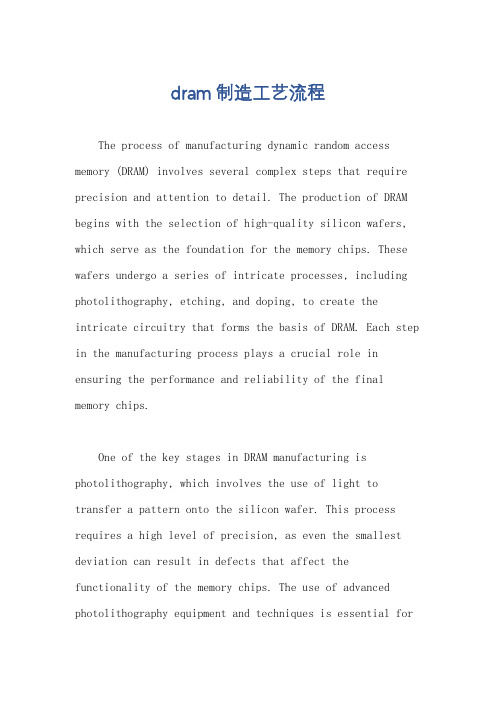 dram 制造工艺流程

The process of manufacturing dynamic random access memory (DRAM) involves several complex steps that require precision and attention to detail. The production of DRAM begins with the selection of high-quality silicon wafers, which serve as the foundation for the memory chips. These wafers undergo a series of intricate processes, including photolithography, etching, and doping, to create the intricate circuitry that forms the basis of DRAM. Each step in the manufacturing process plays a crucial role in ensuring the performance and reliability of the final memory chips.

One of the key stages in DRAM manufacturing is photolithography, which involves the use of light to transfer a pattern onto the silicon wafer. This process requires a high level of precision, as even the smallest deviation can result in defects that affect the functionality of the memory chips. The use of advanced photolithography equipment and techniques is essential for